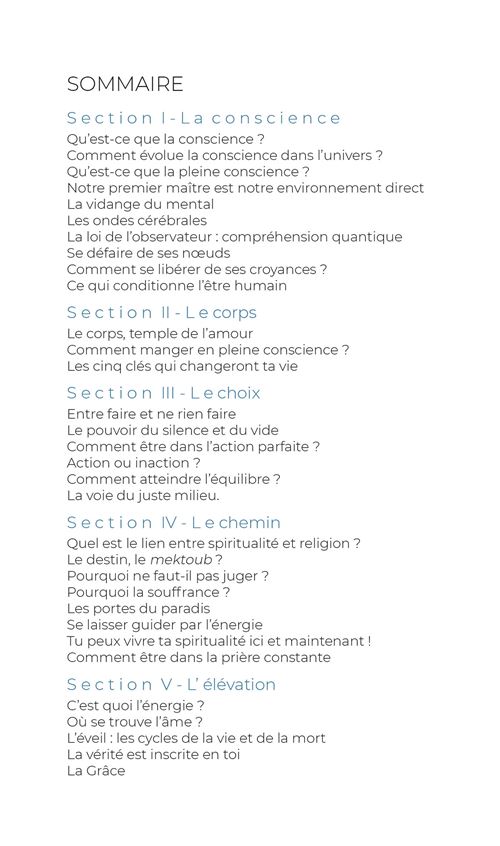 SOMMAIRE

Section I - La conscience

Qu'est-ce que la conscience ?
Comment évolue la conscience dans l'univers ?
Qu'est-ce que la pleine conscience ?
Notre premier maître est notre environnement direct
La vidange du mental
Les ondes cérébrales
La loi de l'observateur : compréhension quantique
Se défaire de ses nœuds
Comment se libérer de ses croyances ?
Ce qui conditionne l'être humain

Section II - Le corps

Le corps, temple de l'amour
Comment manger en pleine conscience ?
Les cinq clés qui changeront ta vie

Section III - Le choix

Entre faire et ne rien faire
Le pouvoir du silence et du vide
Comment être dans l'action parfaite ?
Action ou inaction ?
Comment atteindre l'équilibre ?
La voie du juste milieu.

Section IV - Le chemin

Quel est le lien entre spiritualité et religion ?
Le destin, le mektoub ?
Pourquoi ne faut-il pas juger ?
Pourquoi la souffrance ?
Les portes du paradis
Se laisser guider par l'énergie
Tu peux vivre ta spiritualité ici et maintenant !
Comment être dans la prière constante

Section V - L'élévation

C'est quoi l'énergie ?
Où se trouve l'âme ?
L'éveil : les cycles de la vie et de la mort
La vérité est inscrite en toi
La Grâce